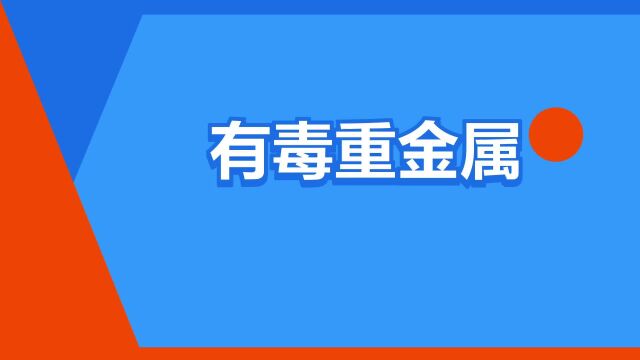 有毒重金属